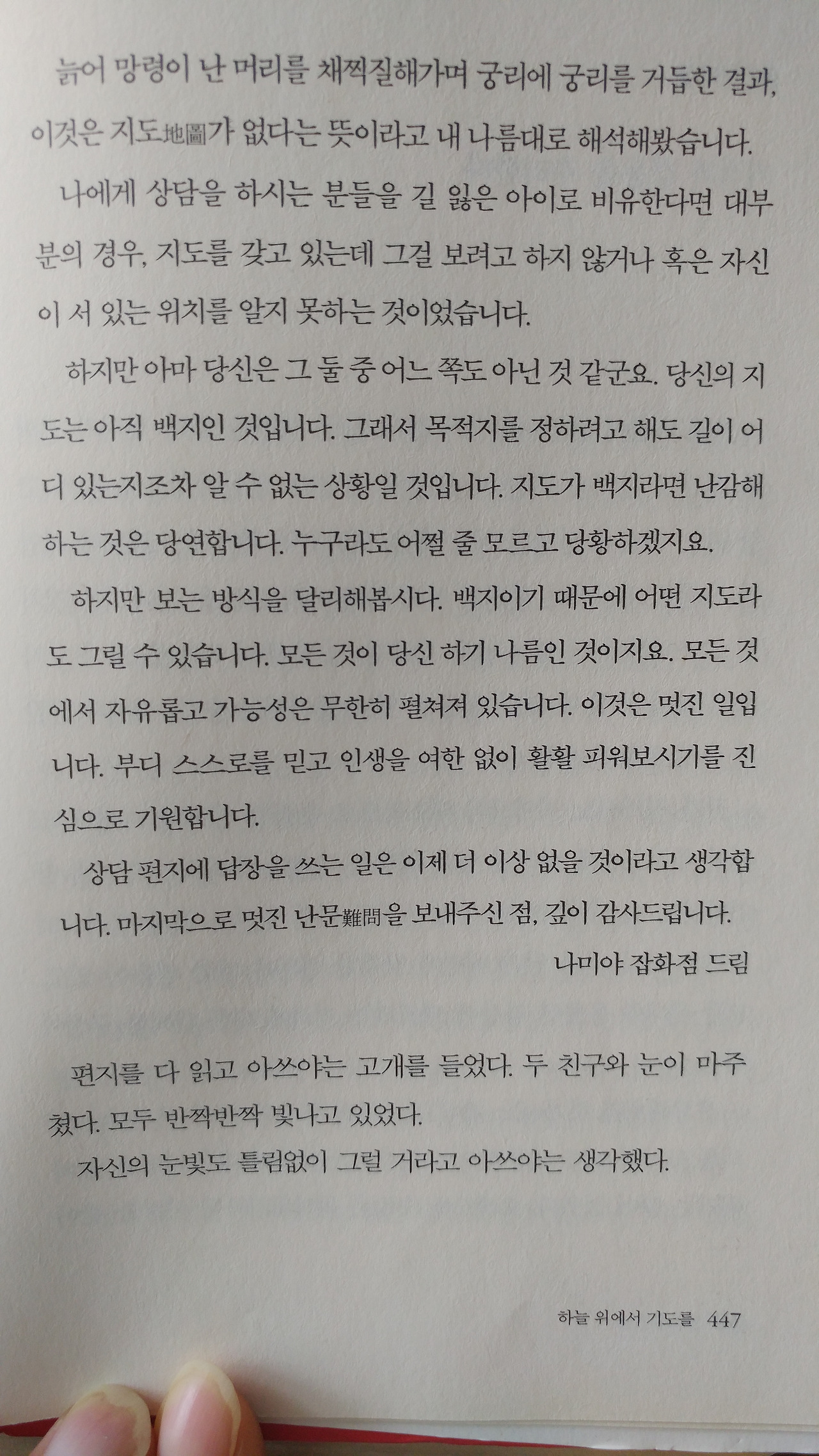 늙어 망령이 난 머리를 채찍질해가며 궁리에 궁리를 거듭한 결과, 이것은 지도地圖가 없다는 뜻이라고 내 나름대로 해석해봤습니다.

나에게 상담을 하시는 분들을 길 잃은 아이로 비유한다면 대부분의 경우, 지도를 갖고 있는데 그걸 보려고 하지 않거나 혹은 자신이 서 있는 위치를 알지 못하는 것이었습니다.

하지만 아마 당신은 그 둘 중 어느 쪽도 아닌 것 같군요. 당신의 지도는 아직 백지인 것입니다. 그래서 목적지를 정하려고 해도 길이 어디 있는지조차 알 수 없는 상황일 것입니다. 지도가 백지라면 난감해하는 것은 당연합니다. 누구라도 어쩔 줄 모르고 당황하겠지요.

하지만 보는 방식을 달리해봅시다. 백지이기 때문에 어떤 지도라도 그릴 수 있습니다. 모든 것이 당신 하기 나름인 것이지요. 모든 것에서 자유롭고 가능성은 무한히 펼쳐져 있습니다. 이것은 멋진 일입니다. 부디 스스로를 믿고 인생을 여한 없이 활활 피워보시기를 진심으로 기원합니다.

상담 편지에 답장을 쓰는 일은 이제 더 이상 없을 것이라고 생각합니다. 마지막으로 멋진 난문難問을 보내주신 점, 깊이 감사드립니다.

나미야 잡화점 드림

편지를 다 읽고 아쓰야는 고개를 들었다. 두 친구와 눈이 마주쳤다. 모두 반짝반짝 빛나고 있었다.

자신의 눈빛도 틀림없이 그럴 거라고 아쓰야는 생각했다.

하늘 위에서 기도를 447